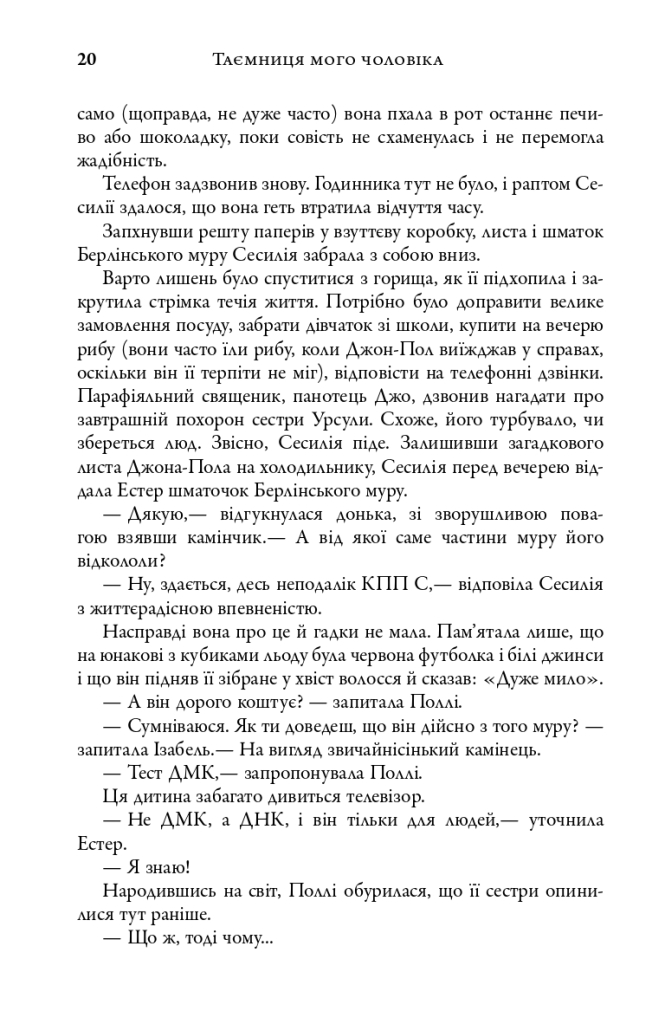 20 Таємниця мого чоловіка

само (щоправда, не дуже часто) вона пхала в рот останнє печиво або шоколадку, поки совість не схаменулась і не перемогла жадібність.

Телефон задзвонив знову. Годинника тут не було, і раптом Сесилії здалося, що вона геть втратила відчуття часу.

Запхнувши решту паперів у взуттєву коробку, листа і шматок Берлінського муру Сесилія забрала з собою вниз.

Варто лишень було спуститися з горища, як її підхопила і закрутила стрімка течія життя. Потрібно було доправити велике замовлення посуду, забрати дівчаток зі школи, купити на вечерю рибу (вони часто їли рибу, коли Джон-Пол виїжджав у справах, оскільки він її терпіти не міг), відповісти на телефонні дзвінки. Парафіяльний священик, панотець Джо, дзвонив нагадати про завтрашній похорон сестри Урсули. Схоже, його турбувало, чи збереться люд. Звісно, Сесилія піде. Залишивши загадкового листа Джона-Пола на холодильнику, Сесилія перед вечерею віддала Естер шматочок Берлінського муру.

— Дякую,— відгукнулася донька, зі зворушливою повагою взявши камінчик.— А від якої саме частини муру його відкололи?

— Ну, здається, десь неподалік КПП С,— відповіла Сесилія з життєрадісною впевненістю.

Насправді вона про це й гадки не мала. Пам'ятала лише, що на юнакові з кубиками льоду була червона футболка і білі джинси і що він підняв її зібране у хвіст волосся й сказав: «Дуже мило».

— А він дорого коштує? — запитала Поллі.

— Сумніваюся. Як ти доведеш, що він дійсно з того муру? — запитала Ізабель.— На вигляд звичайнісінький камінець.

— Тест ДМК,— запропонувала Поллі.

Ця дитина забагато дивиться телевізор.

— Не ДМК, а ДНК, і він тільки для людей,— уточнила Естер.

— Я знаю!

Народившись на світ, Поллі обурилася, що її сестри опинилися тут раніше.

— Що ж, тоді чому...